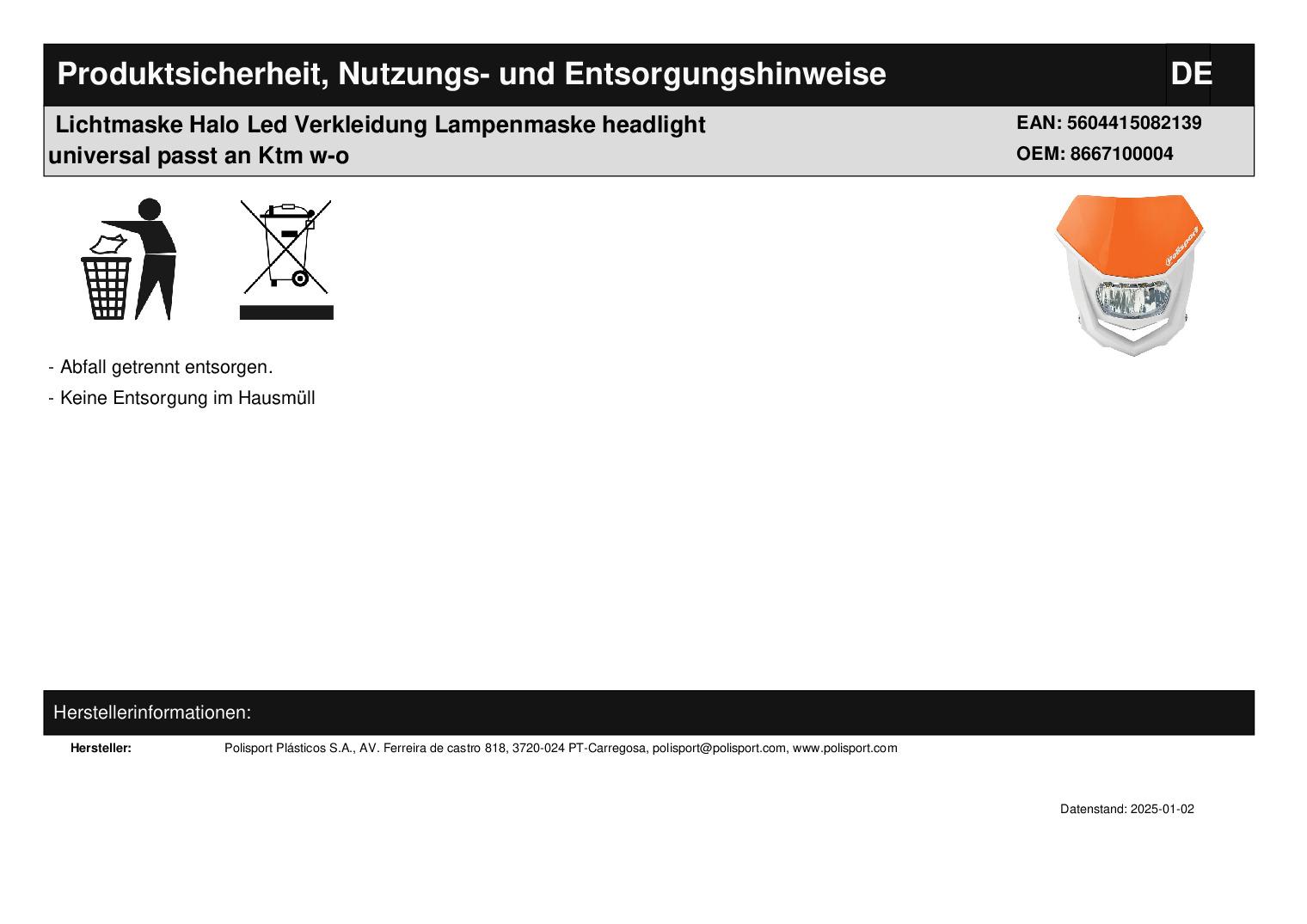 Produktsicherheit, Nutzungs- und Entsorgungshinweise DE

Lichtmaske Halo Led Verkleidung Lampenmaske headlight universal passt an Ktm w-o

EAN: 5604415082139
OEM: 8667100004

- Abfall getrennt entsorgen.
- Keine Entsorgung im Hausmüll

Herstellerinformationen:

Hersteller: Polisport Plásticos S.A., AV. Ferreira de castro 818, 3720-024 PT-Carregosa, polisport@polisport.com, www.polisport.com

Datenstand: 2025-01-02